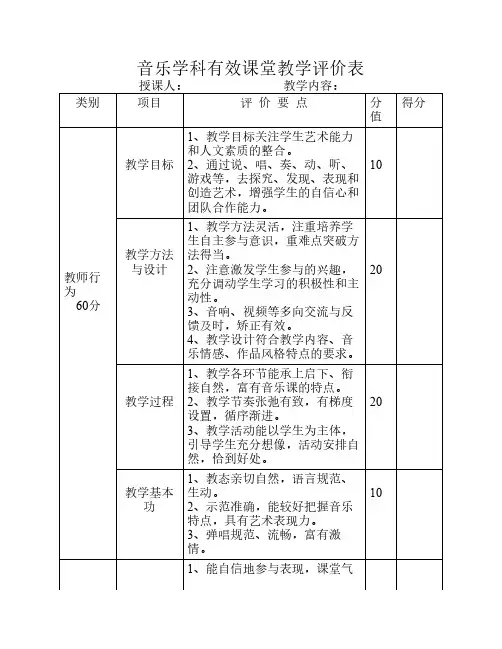 音乐学科有效课堂教学评价表

授课人：　　　　　　教学内容：

| 类别 | 项目 | 评 价 要 点 | 分值 | 得分 |
|---|---|---|---|---|
| 教师行为 60分 | 教学目标 | 1、教学目标关注学生艺术能力和人文素质的整合。 2、通过说、唱、奏、动、听、游戏等，去探究、发现、表现和创造艺术，增强学生的自信心和团队合作能力。 | 10 | |
| | 教学方法与设计 | 1、教学方法灵活，注重培养学生自主参与意识，重难点突破方法得当。 2、注意激发学生参与的兴趣，充分调动学生学习的积极性和主动性。 3、音响、视频等多向交流与反馈及时，矫正有效。 4、教学设计符合教学内容、音乐情感、作品风格特点的要求。 | 20 | |
| | 教学过程 | 1、教学各环节能承上启下、衔接自然，富有音乐课的特点。 2、教学节奏张弛有致，有梯度设置，循序渐进。 3、教学活动能以学生为主体，引导学生充分想像，活动安排自然，恰到好处。 | 20 | |
| | 教学基本功 | 1、教态亲切自然，语言规范、生动。 2、示范准确，能较好把握音乐特点，具有艺术表现力。 3、弹唱规范、流畅，富有激情。 | 10 | |
| | | 1、能自信地参与表现，课堂气 | | |